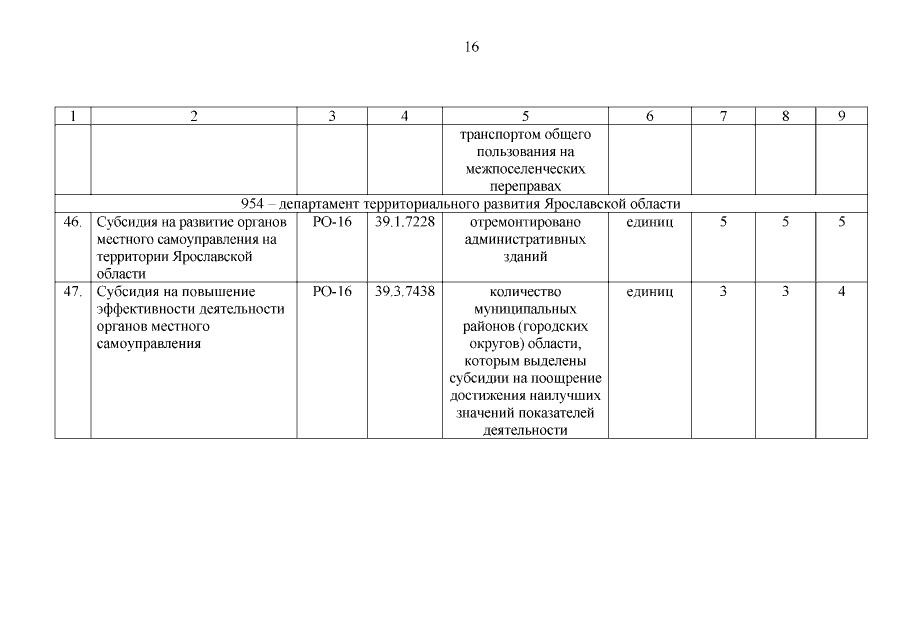 16

| 1 | 2 | 3 | 4 | 5 | 6 | 7 | 8 | 9 |
|---|---|---|---|---|---|---|---|---|
| | | | | транспортом общего пользования на межпоселенческих переправах | | | | |
| 954 – департамент территориального развития Ярославской области | | | | | | | | |
| 46. | Субсидия на развитие органов местного самоуправления на территории Ярославской области | РО-16 | 39.1.7228 | отремонтировано административных зданий | единиц | 5 | 5 | 5 |
| 47. | Субсидия на повышение эффективности деятельности органов местного самоуправления | РО-16 | 39.3.7438 | количество муниципальных районов (городских округов) области, которым выделены субсидии на поощрение достижения наилучших значений показателей деятельности | единиц | 3 | 3 | 4 |